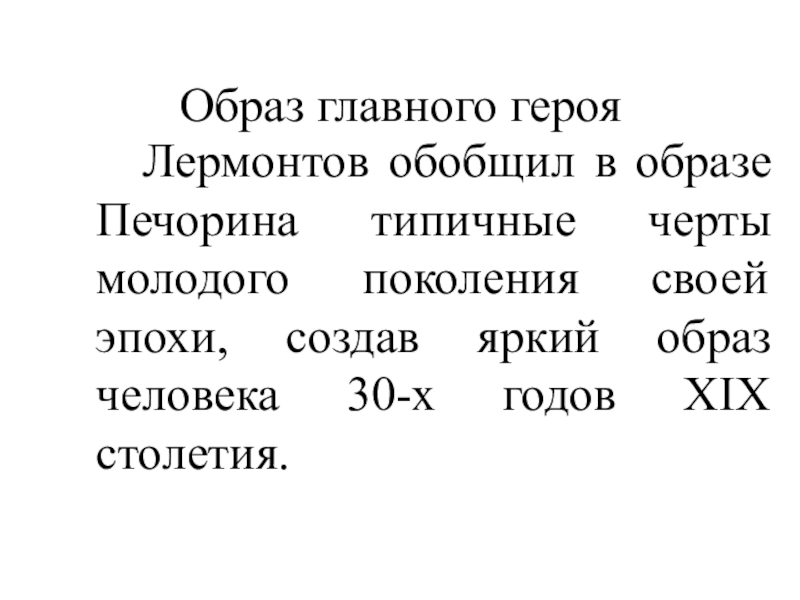 Образ главного героя

Лермонтов обобщил в образе Печорина типичные черты молодого поколения своей эпохи, создав яркий образ человека 30-х годов XIX столетия.